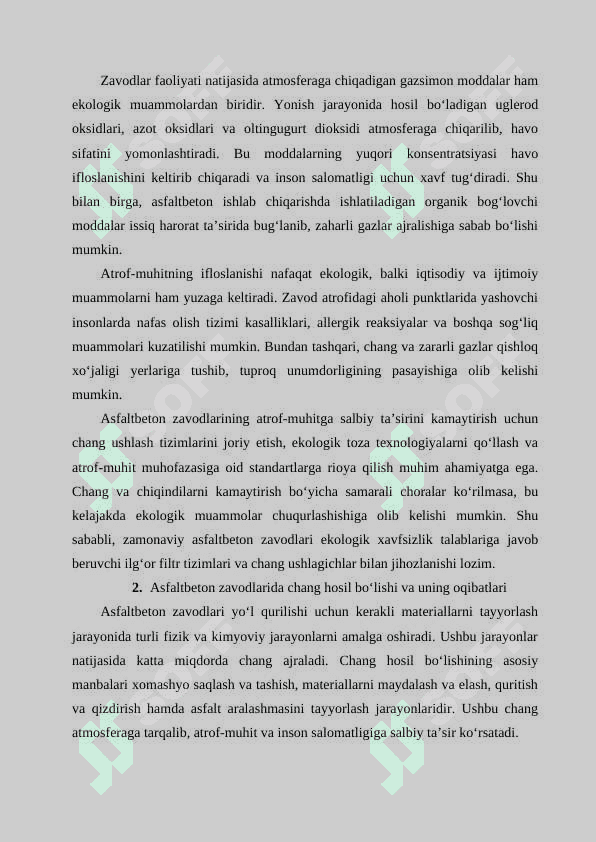 Zavodlar faoliyati natijasida atmosferaga chiqadigan gazsimon moddalar ham ekologik muammolardan biridir. Yonish jarayonida hosil bo‘ladigan uglerod oksidlari, azot oksidlari va oltingugurt dioksidi atmosferaga chiqarilib, havo sifatini yomonlashtiradi. Bu moddalarning yuqori konsentratsiyasi havo ifloslanishini keltirib chiqaradi va inson salomatligi uchun xavf tug‘diradi. Shu bilan birga, asfaltbeton ishlab chiqarishda ishlatiladigan organik bog‘lovchi moddalar issiq harorat ta’sirida bug‘lanib, zaharli gazlar ajralishiga sabab bo‘lishi mumkin.

Atrof-muhitning ifloslanishi nafaqat ekologik, balki iqtisodiy va ijtimoiy muammolarni ham yuzaga keltiradi. Zavod atrofidagi aholi punktlarida yashovchi insonlarda nafas olish tizimi kasalliklari, allergik reaksiyalar va boshqa sog‘liq muammolari kuzatilishi mumkin. Bundan tashqari, chang va zararli gazlar qishloq xo‘jaligi yerlariga tushib, tuproq unumdorligining pasayishiga olib kelishi mumkin.

Asfaltbeton zavodlarining atrof-muhitga salbiy ta’sirini kamaytirish uchun chang ushlash tizimlarini joriy etish, ekologik toza texnologiyalarni qo‘llash va atrof-muhit muhofazasiga oid standartlarga rioya qilish muhim ahamiyatga ega. Chang va chiqindilarni kamaytirish bo‘yicha samarali choralar ko‘rilmasa, bu kelajakda ekologik muammolar chuqurlashishiga olib kelishi mumkin. Shu sababli, zamonaviy asfaltbeton zavodlari ekologik xavfsizlik talablariga javob beruvchi ilg‘or filtr tizimlari va chang ushlagichlar bilan jihozlanishi lozim.

2. Asfaltbeton zavodlarida chang hosil bo‘lishi va uning oqibatlari

Asfaltbeton zavodlari yo‘l qurilishi uchun kerakli materiallarni tayyorlash jarayonida turli fizik va kimyoviy jarayonlarni amalga oshiradi. Ushbu jarayonlar natijasida katta miqdorda chang ajraladi. Chang hosil bo‘lishining asosiy manbalari xomashyo saqlash va tashish, materiallarni maydalash va elash, quritish va qizdirish hamda asfalt aralashmasini tayyorlash jarayonlaridir. Ushbu chang atmosferaga tarqalib, atrof-muhit va inson salomatligiga salbiy ta’sir ko‘rsatadi.